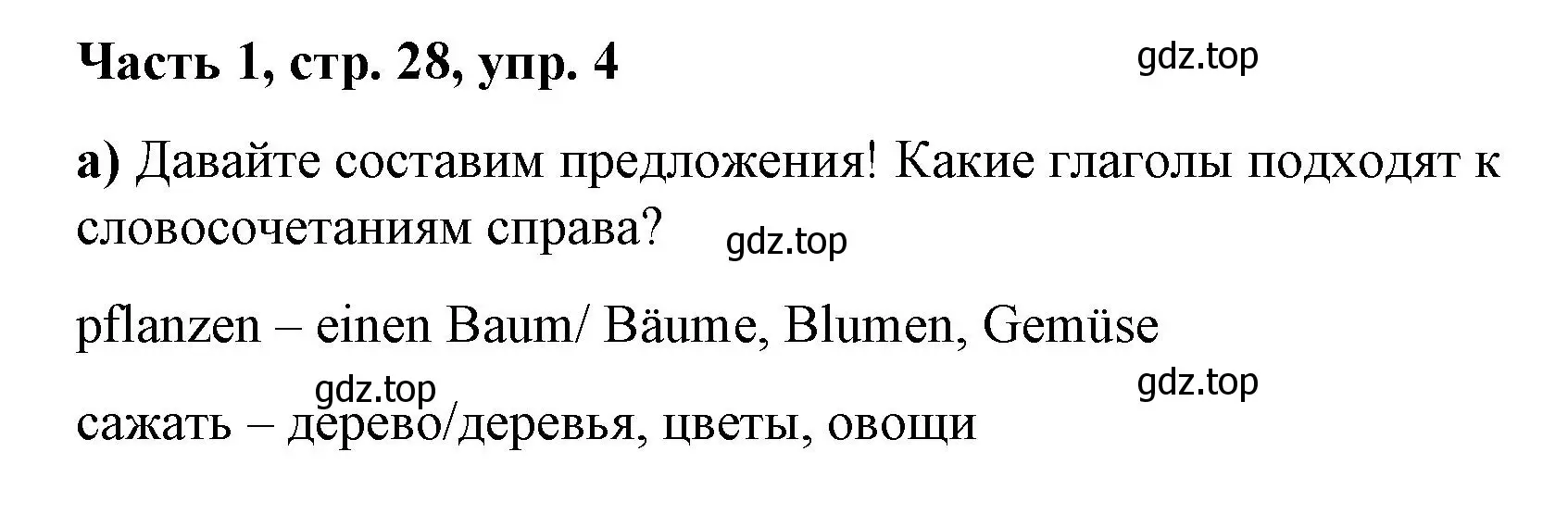 Часть 1, стр. 28, упр. 4

gdz.top

а) Давайте составим предложения! Какие глаголы подходят к словосочетаниям справа?

gdz.top

pflanzen – einen Baum/ Bäume, Blumen, Gemüse

gdz.top

gdz.top

сажать – дерево/деревья, цветы, овощи